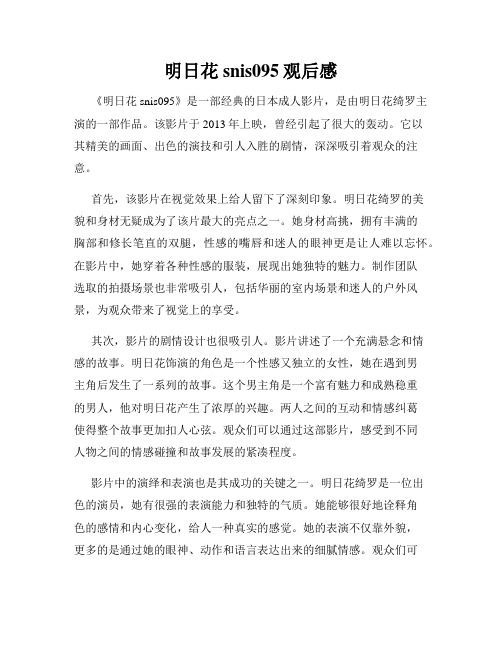 明日花 snis095 观后感

《明日花 snis095》是一部经典的日本成人影片，是由明日花绮罗主演的一部作品。该影片于 2013 年上映，曾经引起了很大的轰动。它以其精美的画面、出色的演技和引人入胜的剧情，深深吸引着观众的注意。

首先，该影片在视觉效果上给人留下了深刻印象。明日花绮罗的美貌和身材无疑成为了该片最大的亮点之一。她身材高挑，拥有丰满的胸部和修长笔直的双腿，性感的嘴唇和迷人的眼神更是让人难以忘怀。在影片中，她穿着各种性感的服装，展现出她独特的魅力。制作团队选取的拍摄场景也非常吸引人，包括华丽的室内场景和迷人的户外风景，为观众带来了视觉上的享受。

其次，影片的剧情设计也很吸引人。影片讲述了一个充满悬念和情感的故事。明日花饰演的角色是一个性感又独立的女性，她在遇到男主角后发生了一系列的故事。这个男主角是一个富有魅力和成熟稳重的男人，他对明日花产生了浓厚的兴趣。两人之间的互动和情感纠葛使得整个故事更加扣人心弦。观众们可以通过这部影片，感受到不同人物之间的情感碰撞和故事发展的紧凑程度。

影片中的演绎和表演也是其成功的关键之一。明日花绮罗是一位出色的演员，她有很强的表演能力和独特的气质。她能够很好地诠释角色的感情和内心变化，给人一种真实的感觉。她的表演不仅靠外貌，更多的是通过她的眼神、动作和语言表达出来的细腻情感。观众们可